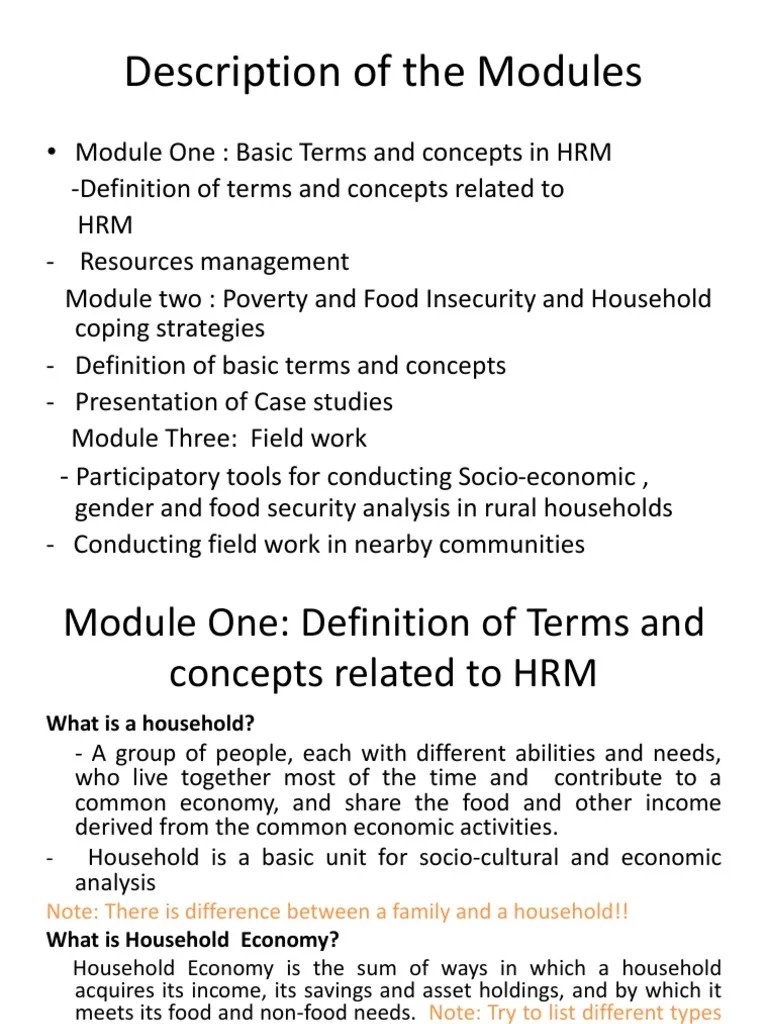 Description of the Modules

• Module One : Basic Terms and concepts in HRM
-Definition of terms and concepts related to HRM
- Resources management
Module two : Poverty and Food Insecurity and Household coping strategies
- Definition of basic terms and concepts
- Presentation of Case studies
Module Three: Field work
- Participatory tools for conducting Socio-economic , gender and food security analysis in rural households
- Conducting field work in nearby communities

Module One: Definition of Terms and concepts related to HRM

What is a household?
- A group of people, each with different abilities and needs, who live together most of the time and contribute to a common economy, and share the food and other income derived from the common economic activities.
- Household is a basic unit for socio-cultural and economic analysis
Note: There is difference between a family and a household!!
What is Household Economy?
Household Economy is the sum of ways in which a household acquires its income, its savings and asset holdings, and by which it meets its food and non-food needs. Note: Try to list different types